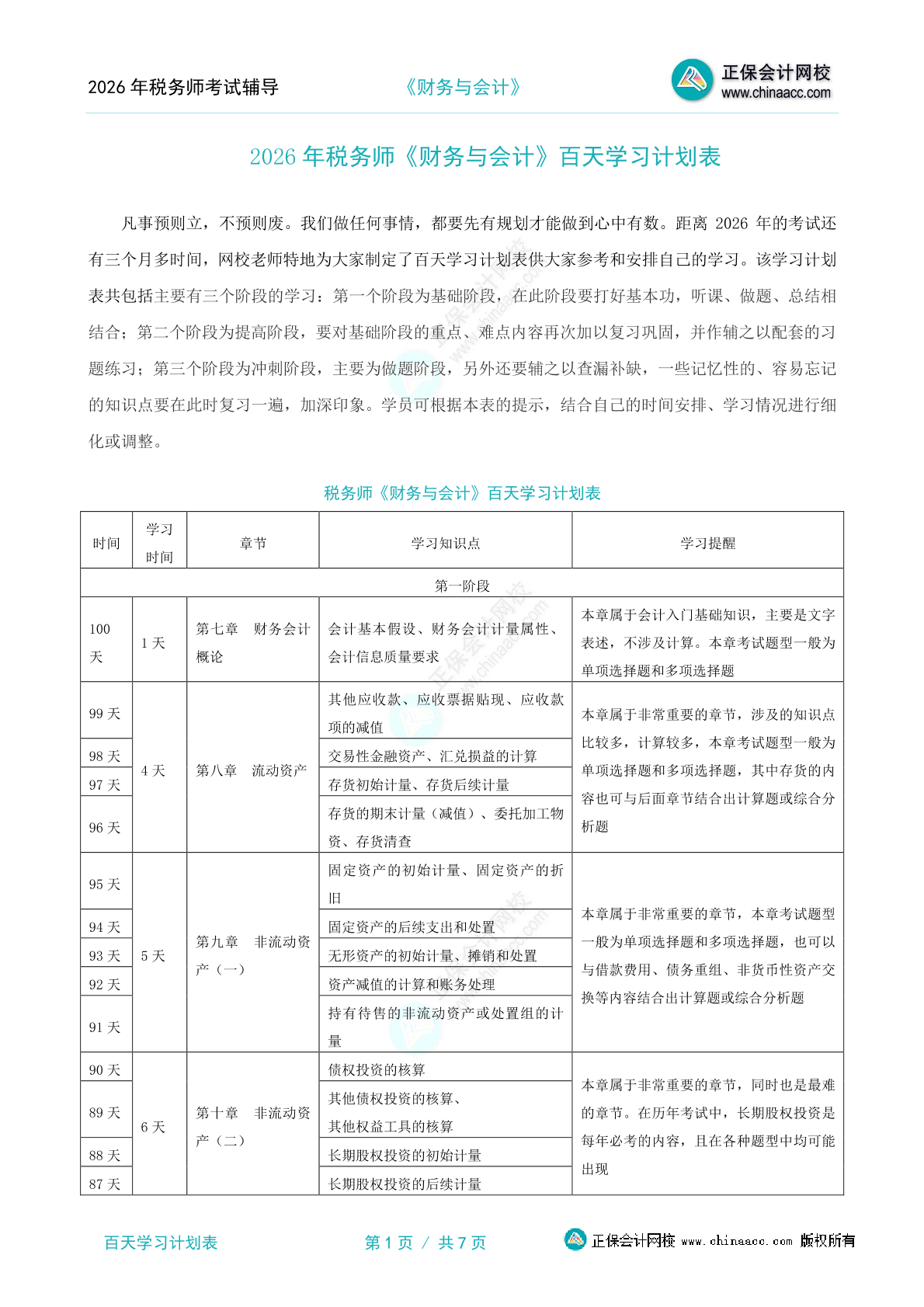 2026 年税务师考试辅导　　《财务与会计》　　正保会计网校 www.chinaacc.com

2026 年税务师《财务与会计》百天学习计划表

凡事预则立，不预则废。我们做任何事情，都要先有规划才能做到心中有数。距离 2026 年的考试还有三个月多时间，网校老师特地为大家制定了百天学习计划表供大家参考和安排自己的学习。该学习计划表共包括主要有三个阶段的学习：第一个阶段为基础阶段，在此阶段要打好基本功，听课、做题、总结相结合；第二个阶段为提高阶段，要对基础阶段的重点、难点内容再次加以复习巩固，并作辅之以配套的习题练习；第三个阶段为冲刺阶段，主要为做题阶段，另外还要辅之以查漏补缺，一些记忆性的、容易忘记的知识点要在此时复习一遍，加深印象。学员可根据本表的提示，结合自己的时间安排、学习情况进行细化或调整。

税务师《财务与会计》百天学习计划表

| 时间 | 学习时间 | 章节 | 学习知识点 | 学习提醒 |
|---|---|---|---|---|
| 第一阶段 | | | | |
| 100 天 | 1 天 | 第七章　财务会计概论 | 会计基本假设、财务会计计量属性、会计信息质量要求 | 本章属于会计入门基础知识，主要是文字表述，不涉及计算。本章考试题型一般为单项选择题和多项选择题 |
| 99 天 | 4 天 | 第八章　流动资产 | 其他应收款、应收票据贴现、应收款项的减值 | 本章属于非常重要的章节，涉及的知识点比较多，计算较多，本章考试题型一般为单项选择题和多项选择题，其中存货的内容也可与后面章节结合出计算题或综合分析题 |
| 98 天 | | | 交易性金融资产、汇兑损益的计算 | |
| 97 天 | | | 存货初始计量、存货后续计量 | |
| 96 天 | | | 存货的期末计量（减值）、委托加工物资、存货清查 | |
| 95 天 | 5 天 | 第九章　非流动资产（一） | 固定资产的初始计量、固定资产的折旧 | 本章属于非常重要的章节，本章考试题型一般为单项选择题和多项选择题，也可以与借款费用、债务重组、非货币性资产交换等内容结合出计算题或综合分析题 |
| 94 天 | | | 固定资产的后续支出和处置 | |
| 93 天 | | | 无形资产的初始计量、摊销和处置 | |
| 92 天 | | | 资产减值的计算和账务处理 | |
| 91 天 | | | 持有待售的非流动资产或处置组的计量 | |
| 90 天 | 6 天 | 第十章　非流动资产（二） | 债权投资的核算 | 本章属于非常重要的章节，同时也是最难的章节。在历年考试中，长期股权投资是每年必考的内容，且在各种题型中均可能出现 |
| 89 天 | | | 其他债权投资的核算、其他权益工具的核算 | |
| 88 天 | | | 长期股权投资的初始计量 | |
| 87 天 | | | 长期股权投资的后续计量 | |

百天学习计划表　　第 1 页 / 共 7 页　　正保会计网校 www.chinaacc.com 版权所有